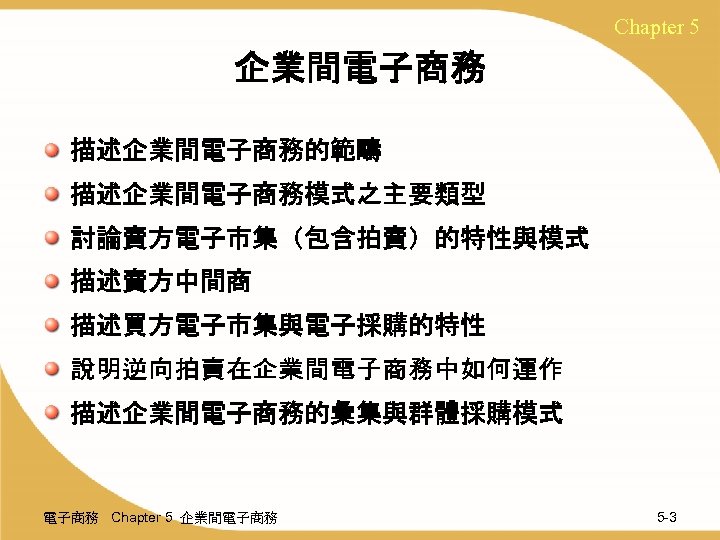 Chapter 5

企業間電子商務

描述企業間電子商務的範疇

描述企業間電子商務模式之主要類型

討論賣方電子市集（包含拍賣）的特性與模式

描述賣方中間商

描述買方電子市集與電子採購的特性

說明逆向拍賣在企業間電子商務中如何運作

描述企業間電子商務的彙集與群體採購模式

電子商務 Chapter 5 企業間電子商務

5-3